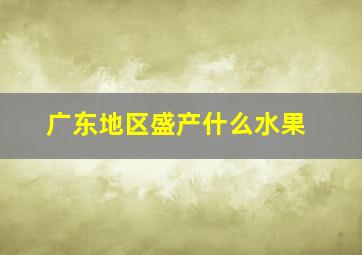 广东地区盛产什么水果